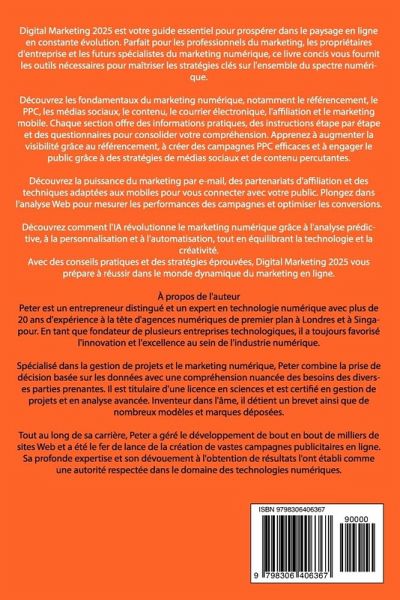 Digital Marketing 2025 est votre guide essentiel pour prospérer dans le paysage en ligne en constante évolution. Parfait pour les professionnels du marketing, les propriétaires d'entreprise et les futurs spécialistes du marketing numérique, ce livre concis vous fournit les outils nécessaires pour maîtriser les stratégies clés sur l'ensemble du spectre numérique.

Découvrez les fondamentaux du marketing numérique, notamment le référencement, le PPC, les médias sociaux, le contenu, le courrier électronique, l'affiliation et le marketing mobile. Chaque section offre des informations pratiques, des instructions étape par étape et des questionnaires pour consolider votre compréhension. Apprenez à augmenter la visibilité grâce au référencement, à créer des campagnes PPC efficaces et à engager le public grâce à des stratégies de médias sociaux et de contenu percutantes.

Découvrez la puissance du marketing par e-mail, des partenariats d'affiliation et des techniques adaptées aux mobiles pour vous connecter avec votre public. Plongez dans l'analyse Web pour mesurer les performances des campagnes et optimiser les conversions.

Découvrez comment l'IA révolutionne le marketing numérique grâce à l'analyse prédictive, à la personnalisation et à l'automatisation, tout en équilibrant la technologie et la créativité.
Avec des conseils pratiques et des stratégies éprouvées, Digital Marketing 2025 vous prépare à réussir dans le monde dynamique du marketing en ligne.

À propos de l'auteur
Peter est un entrepreneur distingué et un expert en technologie numérique avec plus de 20 ans d'expérience à la tête d'agences numériques de premier plan à Londres et à Singapour. En tant que fondateur de plusieurs entreprises technologiques, il a toujours favorisé l'innovation et l'excellence au sein de l'industrie numérique.

Spécialisé dans la gestion de projets et le marketing numérique, Peter combine la prise de décision basée sur les données avec une compréhension nuancée des besoins des diverses parties prenantes. Il est titulaire d'une licence en sciences et est certifié en gestion de projets et en analyse avancée. Inventeur dans l'âme, il détient un brevet ainsi que de nombreux modèles et marques déposées.

Tout au long de sa carrière, Peter a géré le développement de bout en bout de milliers de sites Web et a été le fer de lance de la création de vastes campagnes publicitaires en ligne. Sa profonde expertise et son dévouement à l'obtention de résultats l'ont établi comme une autorité respectée dans le domaine des technologies numériques.

ISBN 9798306406367
90000
9 798306 406367